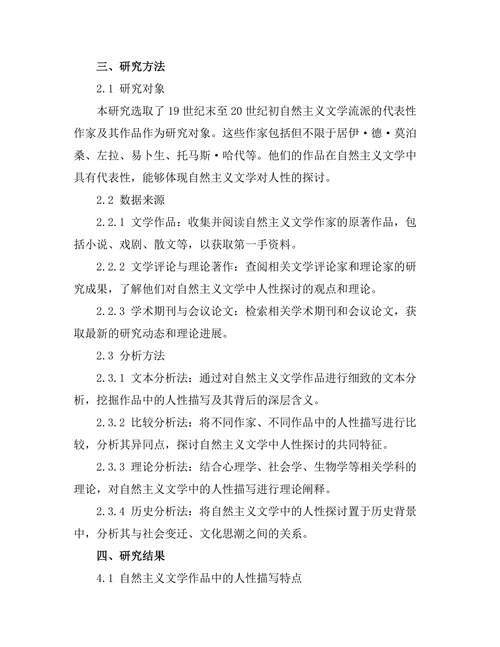 三、研究方法

2.1 研究对象

本研究选取了19世纪末至20世纪初自然主义文学流派的代表性作家及其作品作为研究对象。这些作家包括但不限于居伊·德·莫泊桑、左拉、易卜生、托马斯·哈代等。他们的作品在自然主义文学中具有代表性，能够体现自然主义文学对人性的探讨。

2.2 数据来源

2.2.1 文学作品：收集并阅读自然主义文学作家的原著作品，包括小说、戏剧、散文等，以获取第一手资料。

2.2.2 文学评论与理论著作：查阅相关文学评论家和理论家的研究成果，了解他们对自然主义文学中人性探讨的观点和理论。

2.2.3 学术期刊与会议论文：检索相关学术期刊和会议论文，获取最新的研究动态和理论进展。

2.3 分析方法

2.3.1 文本分析法：通过对自然主义文学作品进行细致的文本分析，挖掘作品中的人性描写及其背后的深层含义。

2.3.2 比较分析法：将不同作家、不同作品中的人性描写进行比较，分析其异同点，探讨自然主义文学中人性探讨的共同特征。

2.3.3 理论分析法：结合心理学、社会学、生物学等相关学科的理论，对自然主义文学中的人性描写进行理论阐释。

2.3.4 历史分析法：将自然主义文学中的人性探讨置于历史背景中，分析其与社会变迁、文化思潮之间的关系。

四、研究结果

4.1 自然主义文学作品中的人性描写特点